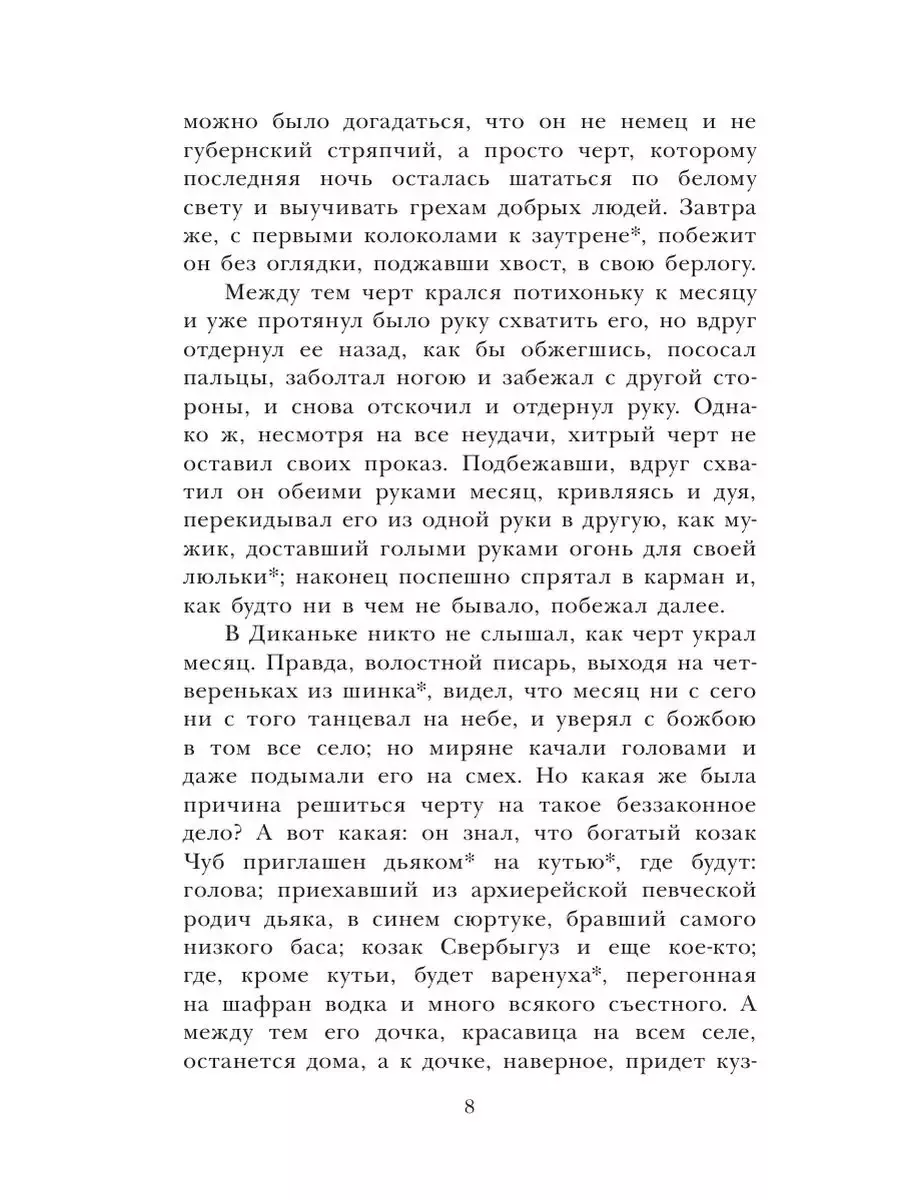 можно было догадаться, что он не немец и не губернский стряпчий, а просто черт, которому последняя ночь осталась шататься по белому свету и выучивать грехам добрых людей. Завтра же, с первыми колоколами к заутрене*, побежит он без оглядки, поджавши хвост, в свою берлогу.

Между тем черт крался потихоньку к месяцу и уже протянул было руку схватить его, но вдруг отдернул ее назад, как бы обжегшись, пососал пальцы, заболтал ногою и забежал с другой стороны, и снова отскочил и отдернул руку. Однако ж, несмотря на все неудачи, хитрый черт не оставил своих проказ. Подбежавши, вдруг схватил он обеими руками месяц, кривляясь и дуя, перекидывал его из одной руки в другую, как мужик, доставший голыми руками огонь для своей люльки*; наконец поспешно спрятал в карман и, как будто ни в чем не бывало, побежал далее.

В Диканьке никто не слышал, как черт украл месяц. Правда, волостной писарь, выходя на четвереньках из шинка*, видел, что месяц ни с сего ни с того танцевал на небе, и уверял с божбою в том все село; но миряне качали головами и даже подымали его на смех. Но какая же была причина решиться черту на такое беззаконное дело? А вот какая: он знал, что богатый козак Чуб приглашен дьяком* на кутью*, где будут: голова; приехавший из архиерейской певческой родич дьяка, в синем сюртуке, бравший самого низкого баса; козак Свербыгуз и еще кое-кто; где, кроме кутьи, будет варенуха*, перегонная на шафран водка и много всякого съестного. А между тем его дочка, красавица на всем селе, останется дома, а к дочке, наверное, придет куз-

8